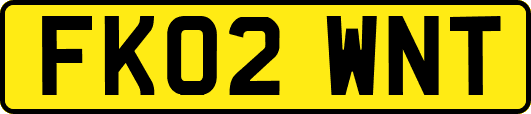 FK02 WNT